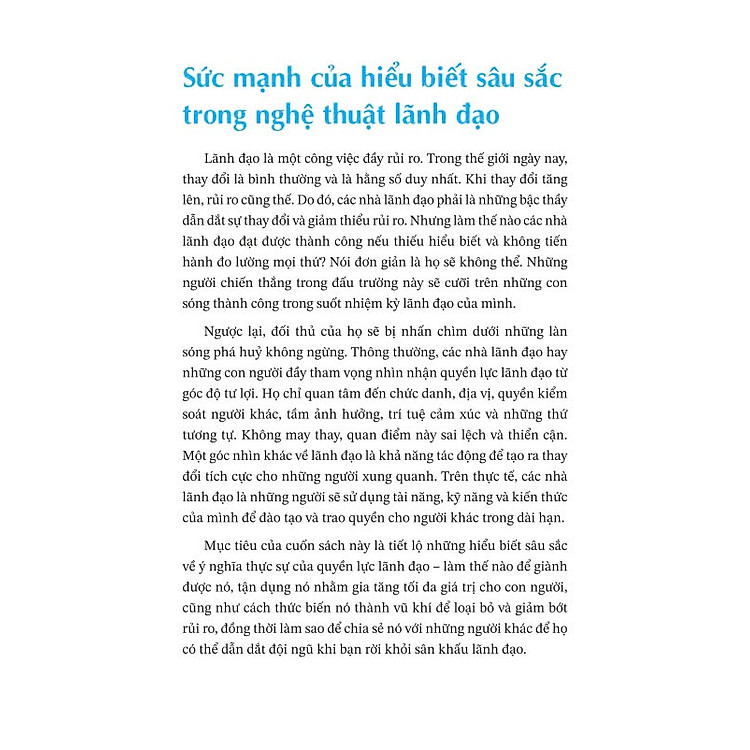 Sức mạnh của hiểu biết sâu sắc trong nghệ thuật lãnh đạo

Lãnh đạo là một công việc đầy rủi ro. Trong thế giới ngày nay, thay đổi là bình thường và là hằng số duy nhất. Khi thay đổi tăng lên, rủi ro cũng thế. Do đó, các nhà lãnh đạo phải là những bậc thầy dẫn dắt sự thay đổi và giảm thiểu rủi ro. Nhưng làm thế nào các nhà lãnh đạo đạt được thành công nếu thiếu hiểu biết và không tiến hành đo lường mọi thứ? Nói đơn giản là họ sẽ không thể. Những người chiến thắng trong đấu trường này sẽ cưỡi trên những con sóng thành công trong suốt nhiệm kỳ lãnh đạo của mình.

Ngược lại, đối thủ của họ sẽ bị nhấn chìm dưới những làn sóng phá huỷ không ngừng. Thông thường, các nhà lãnh đạo hay những con người đầy tham vọng nhìn nhận quyền lực lãnh đạo từ góc độ tư lợi. Họ chỉ quan tâm đến chức danh, địa vị, quyền kiểm soát người khác, tầm ảnh hưởng, trí tuệ cảm xúc và những thứ tương tự. Không may thay, quan điểm này sai lệch và thiển cận. Một góc nhìn khác về lãnh đạo là khả năng tác động để tạo ra thay đổi tích cực cho những người xung quanh. Trên thực tế, các nhà lãnh đạo là những người sẽ sử dụng tài năng, kỹ năng và kiến thức của mình để đào tạo và trao quyền cho người khác trong dài hạn.

Mục tiêu của cuốn sách này là tiết lộ những hiểu biết sâu sắc về ý nghĩa thực sự của quyền lực lãnh đạo – làm thế nào để giành được nó, tận dụng nó nhằm gia tăng tối đa giá trị cho con người, cũng như cách thức biến nó thành vũ khí để loại bỏ và giảm bớt rủi ro, đồng thời làm sao để chia sẻ nó với những người khác để họ có thể dẫn dắt đội ngũ khi bạn rời khỏi sân khấu lãnh đạo.